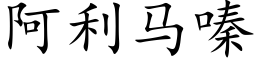 阿利马嗪